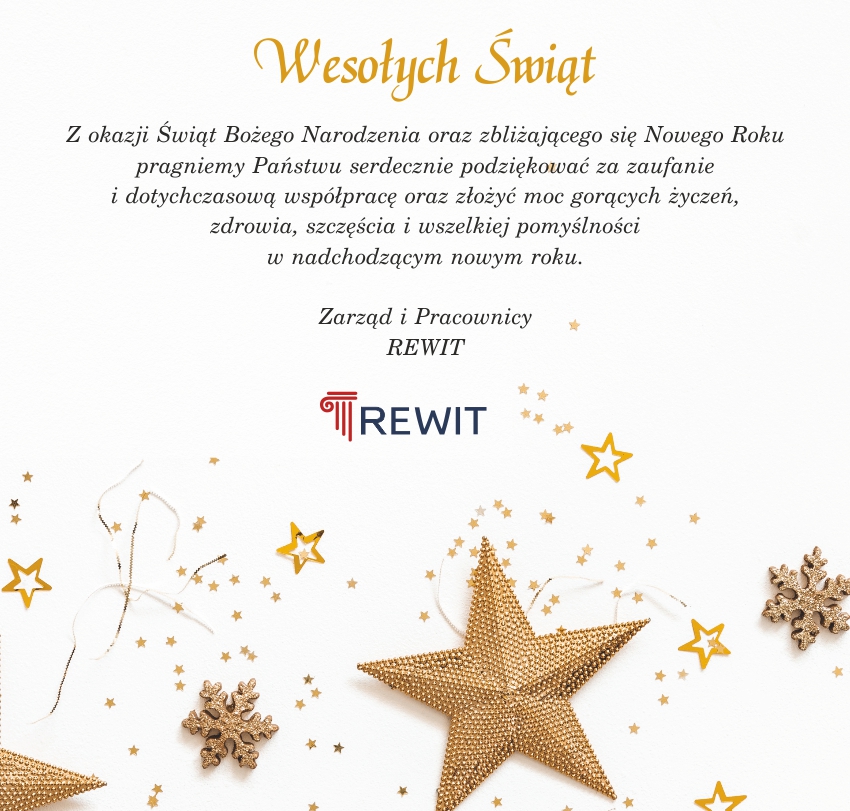 Wesołych Świąt

Z okazji Świąt Bożego Narodzenia oraz zbliżającego się Nowego Roku pragniemy Państwu serdecznie podziękować za zaufanie i dotychczasową współpracę oraz złożyć moc gorących życzeń, zdrowia, szczęścia i wszelkiej pomyślności w nadchodzącym nowym roku.

Zarząd i Pracownicy
REWIT

REWIT